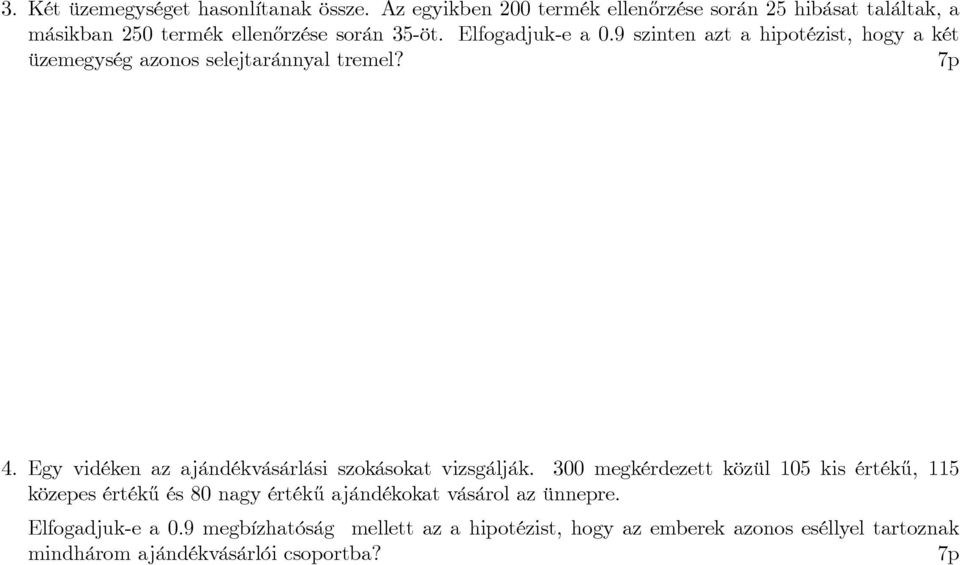 3. Két üzemegységet hasonlítanak össze. Az egyikben 200 termék ellenőrzése során 25 hibásat találtak, a másikban 250 termék ellenőrzése során 35-öt. Elfogadjuk-e a 0.9 szinten azt a hipotézist, hogy a két üzemegység azonos selejtaránnyal tremel? 7p

4. Egy vidéken az ajándékvásárlási szokásokat vizsgálják. 300 megkérdezett közül 105 kis értékű, 115 közepes értékű és 80 nagy értékű ajándékokat vásárol az ünnepre.

Elfogadjuk-e a 0.9 megbízhatóság mellett az a hipotézist, hogy az emberek azonos eséllyel tartoznak mindhárom ajándékvásárlói csoportba? 7p